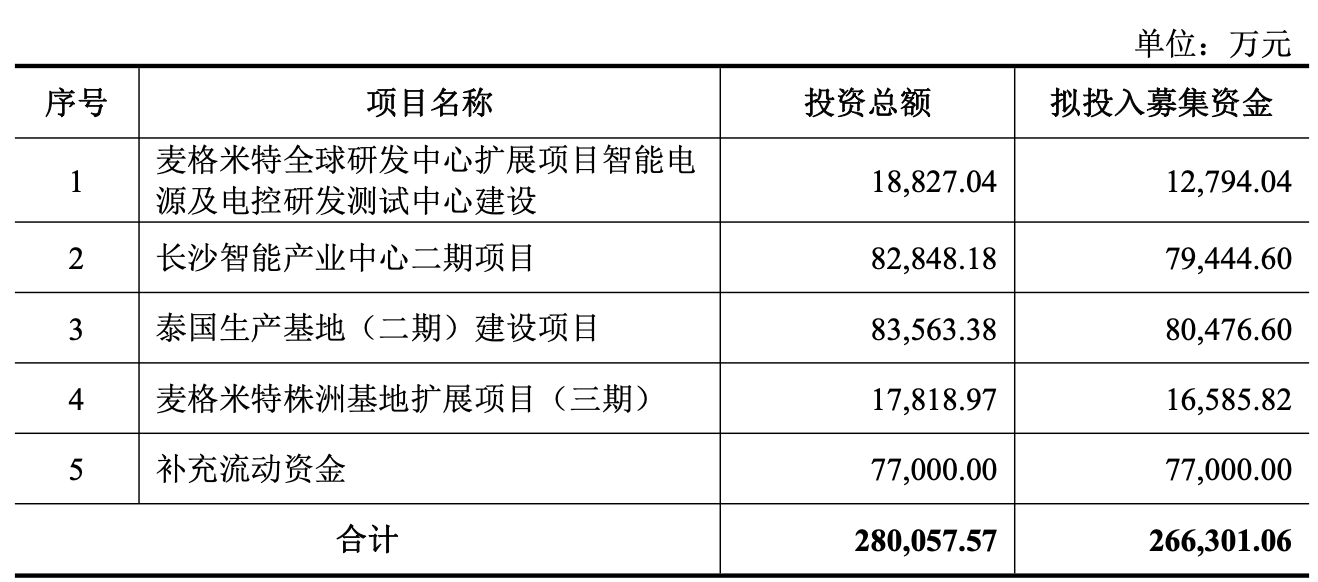 单位：万元

| 序号 | 项目名称 | 投资总额 | 拟投入募集资金 |
|---|---|---|---|
| 1 | 麦格米特全球研发中心扩展项目智能电源及电控研发测试中心建设 | 18,827.04 | 12,794.04 |
| 2 | 长沙智能产业中心二期项目 | 82,848.18 | 79,444.60 |
| 3 | 泰国生产基地（二期）建设项目 | 83,563.38 | 80,476.60 |
| 4 | 麦格米特株洲基地扩展项目（三期） | 17,818.97 | 16,585.82 |
| 5 | 补充流动资金 | 77,000.00 | 77,000.00 |
| 合计 |  | 280,057.57 | 266,301.06 |